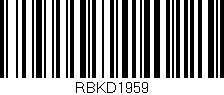 RBKD1959